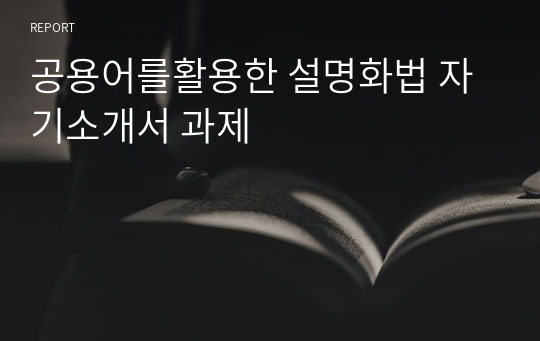 REPORT

공용어를활용한 설명화법 자기소개서 과제